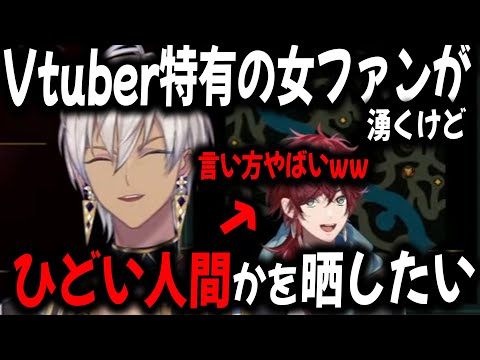 Vtuber特有の女ファンが
湧くけど

言い方やばいww

ひどい人間かを晒したい